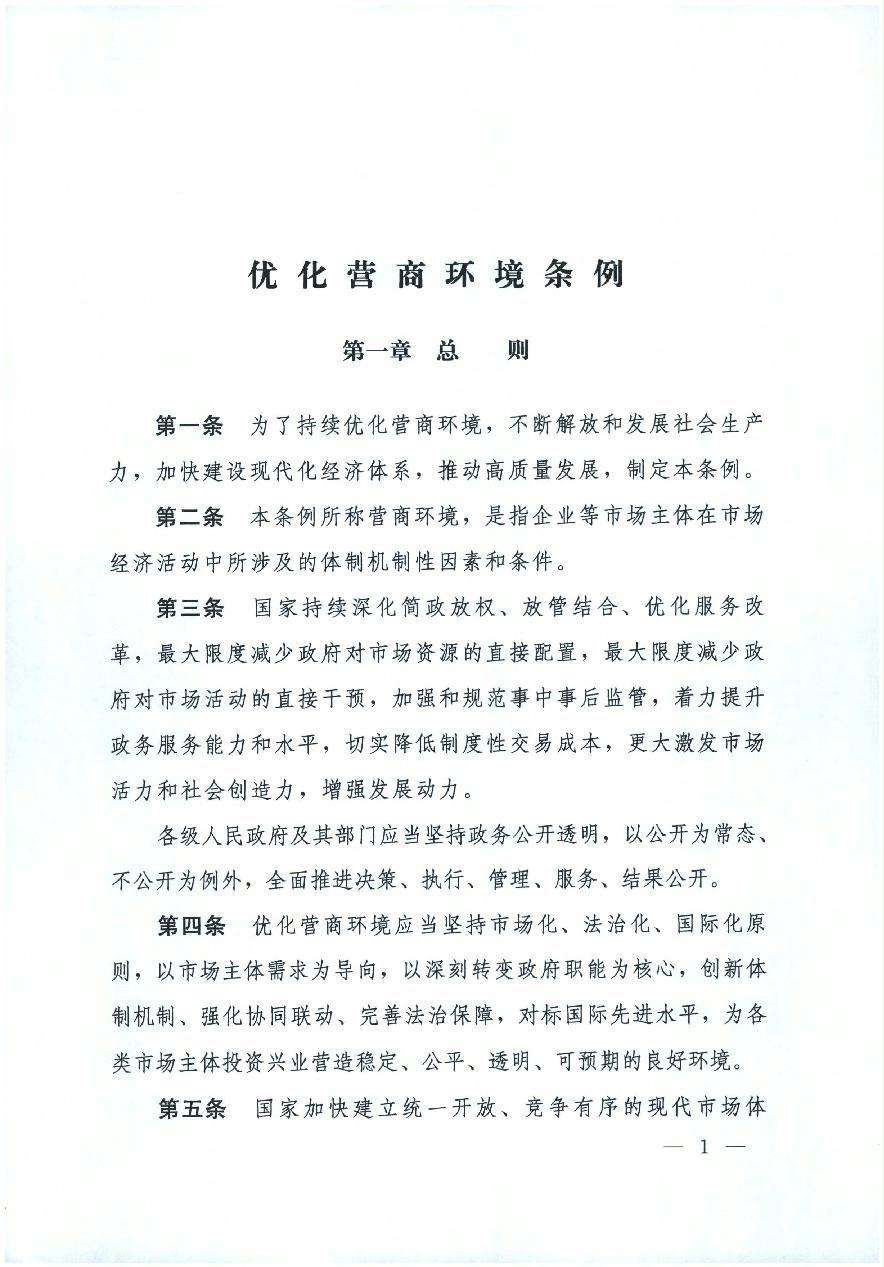 优化营商环境条例

第一章　总　　则

第一条　为了持续优化营商环境，不断解放和发展社会生产力，加快建设现代化经济体系，推动高质量发展，制定本条例。

第二条　本条例所称营商环境，是指企业等市场主体在市场经济活动中所涉及的体制机制性因素和条件。

第三条　国家持续深化简政放权、放管结合、优化服务改革，最大限度减少政府对市场资源的直接配置，最大限度减少政府对市场活动的直接干预，加强和规范事中事后监管，着力提升政务服务能力和水平，切实降低制度性交易成本，更大激发市场活力和社会创造力，增强发展动力。

各级人民政府及其部门应当坚持政务公开透明，以公开为常态、不公开为例外，全面推进决策、执行、管理、服务、结果公开。

第四条　优化营商环境应当坚持市场化、法治化、国际化原则，以市场主体需求为导向，以深刻转变政府职能为核心，创新体制机制、强化协同联动、完善法治保障，对标国际先进水平，为各类市场主体投资兴业营造稳定、公平、透明、可预期的良好环境。

第五条　国家加快建立统一开放、竞争有序的现代市场体

— 1 —